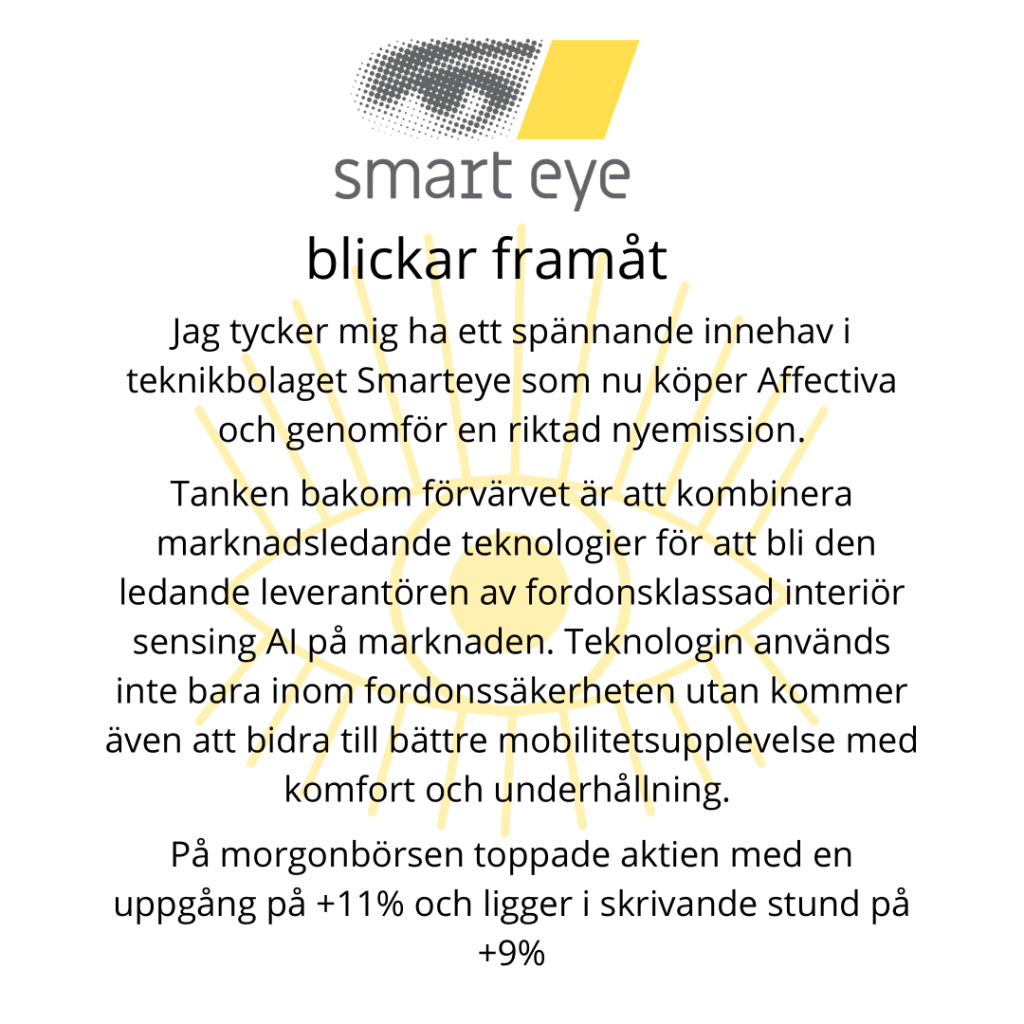 smart eye

blickar framåt

Jag tycker mig ha ett spännande innehav i teknikbolaget Smarteye som nu köper Affectiva och genomför en riktad nyemission.

Tanken bakom förvärvet är att kombinera marknadsledande teknologier för att bli den ledande leverantören av fordonsklassad interiör sensing AI på marknaden. Teknologin används inte bara inom fordonssäkerheten utan kommer även att bidra till bättre mobilitetsupplevelse med komfort och underhållning.

På morgonbörsen toppade aktien med en uppgång på +11% och ligger i skrivande stund på +9%